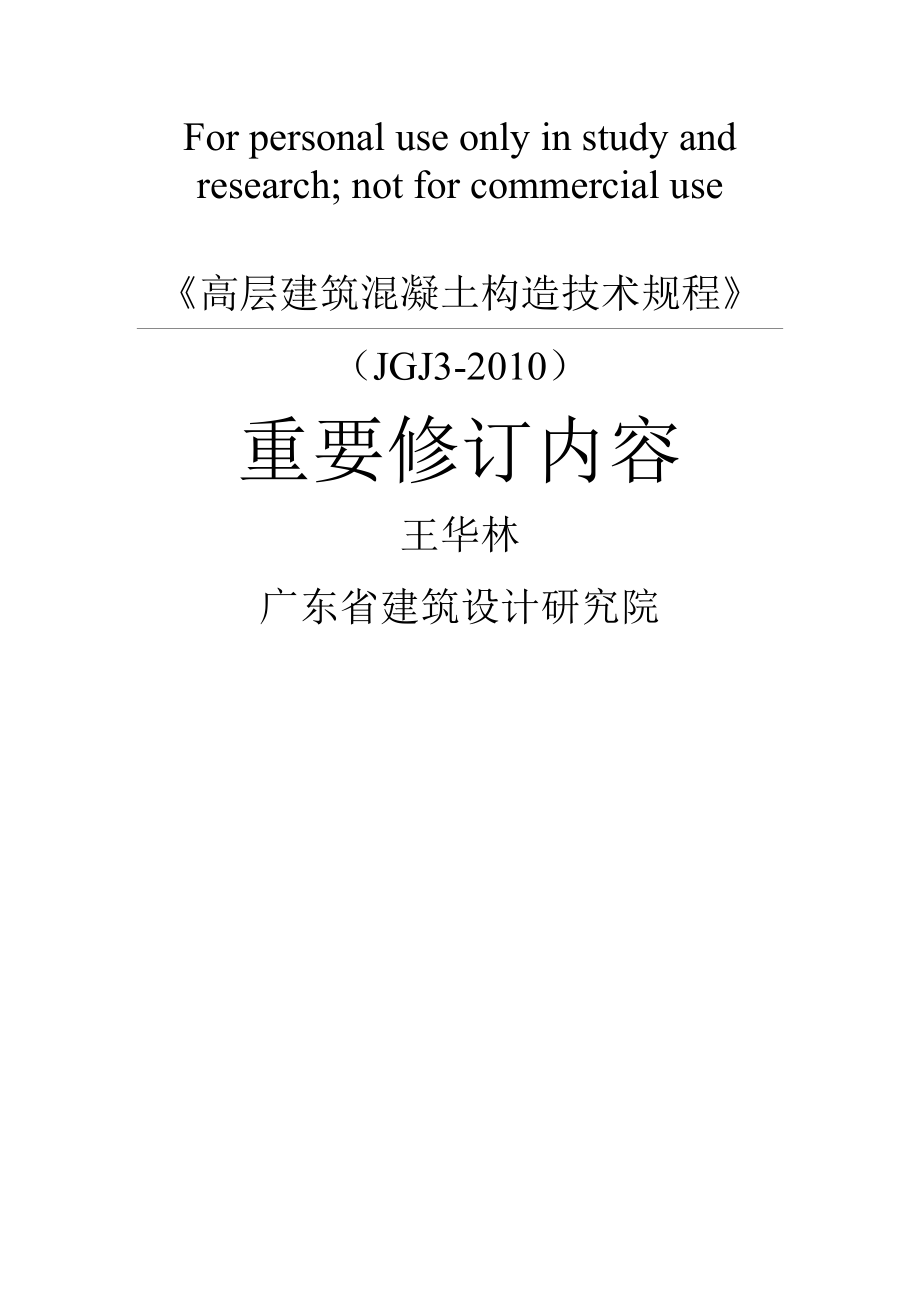 For personal use only in study and research; not for commercial use

《高层建筑混凝土构造技术规程》

（JGJ3-2010）

重要修订内容

王华林

广东省建筑设计研究院